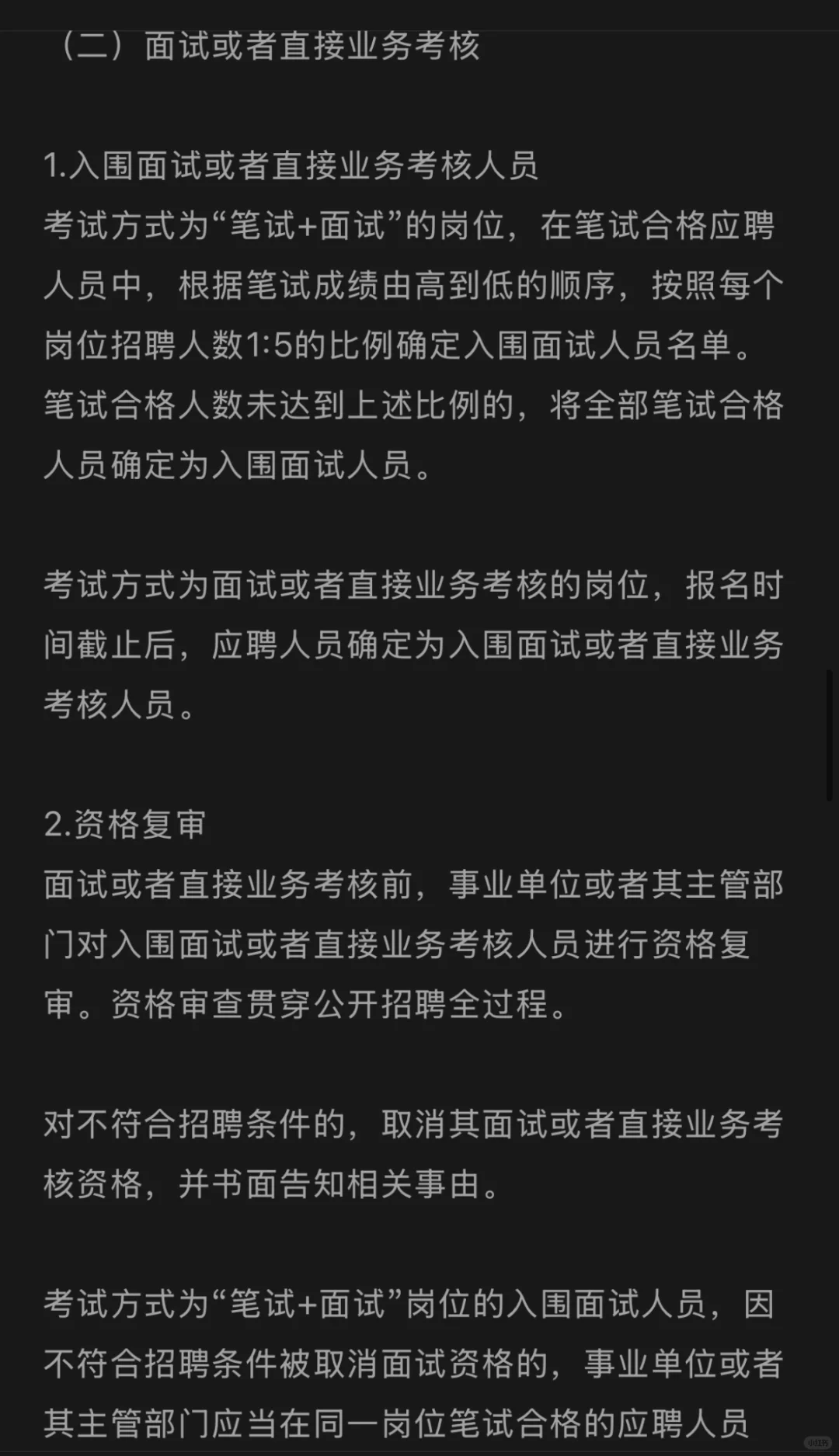 （二）面试或者直接业务考核

1.入围面试或者直接业务考核人员
考试方式为“笔试+面试”的岗位，在笔试合格应聘人员中，根据笔试成绩由高到低的顺序，按照每个岗位招聘人数1:5的比例确定入围面试人员名单。笔试合格人数未达到上述比例的，将全部笔试合格人员确定为入围面试人员。

考试方式为面试或者直接业务考核的岗位，报名时间截止后，应聘人员确定为入围面试或者直接业务考核人员。

2.资格复审
面试或者直接业务考核前，事业单位或者其主管部门对入围面试或者直接业务考核人员进行资格复审。资格审查贯穿公开招聘全过程。

对不符合招聘条件的，取消其面试或者直接业务考核资格，并书面告知相关事由。

考试方式为“笔试+面试”岗位的入围面试人员，因不符合招聘条件被取消面试资格的，事业单位或者其主管部门应当在同一岗位笔试合格的应聘人员